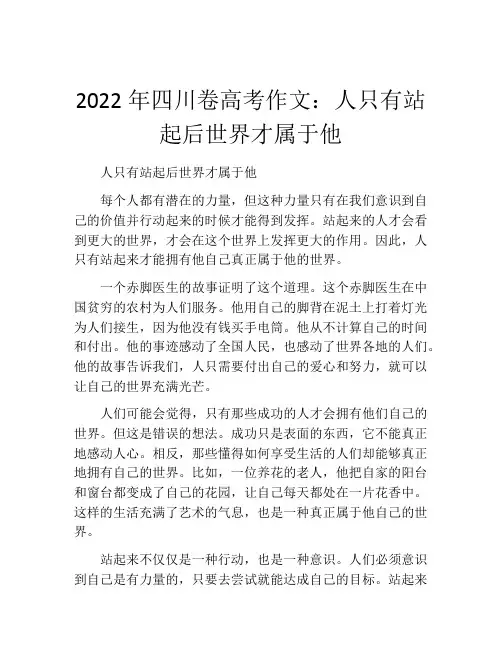 2022 年四川卷高考作文：人只有站起后世界才属于他

人只有站起后世界才属于他

每个人都有潜在的力量，但这种力量只有在我们意识到自己的价值并行动起来的时候才能得到发挥。站起来的人才会看到更大的世界，才会在这个世界上发挥更大的作用。因此，人只有站起来才能拥有他自己真正属于他的世界。

一个赤脚医生的故事证明了这个道理。这个赤脚医生在中国贫穷的农村为人们服务。他用自己的脚背在泥土上打着灯光为人们接生，因为他没有钱买手电筒。他从不计算自己的时间和付出。他的事迹感动了全国人民，也感动了世界各地的人们。他的故事告诉我们，人只需要付出自己的爱心和努力，就可以让自己的世界充满光芒。

人们可能会觉得，只有那些成功的人才会拥有他们自己的世界。但这是错误的想法。成功只是表面的东西，它不能真正地感动人心。相反，那些懂得如何享受生活的人们却能够真正地拥有自己的世界。比如，一位养花的老人，他把自家的阳台和窗台都变成了自己的花园，让自己每天都处在一片花香中。这样的生活充满了艺术的气息，也是一种真正属于他自己的世界。

站起来不仅仅是一种行动，也是一种意识。人们必须意识到自己是有力量的，只要去尝试就能达成自己的目标。站起来